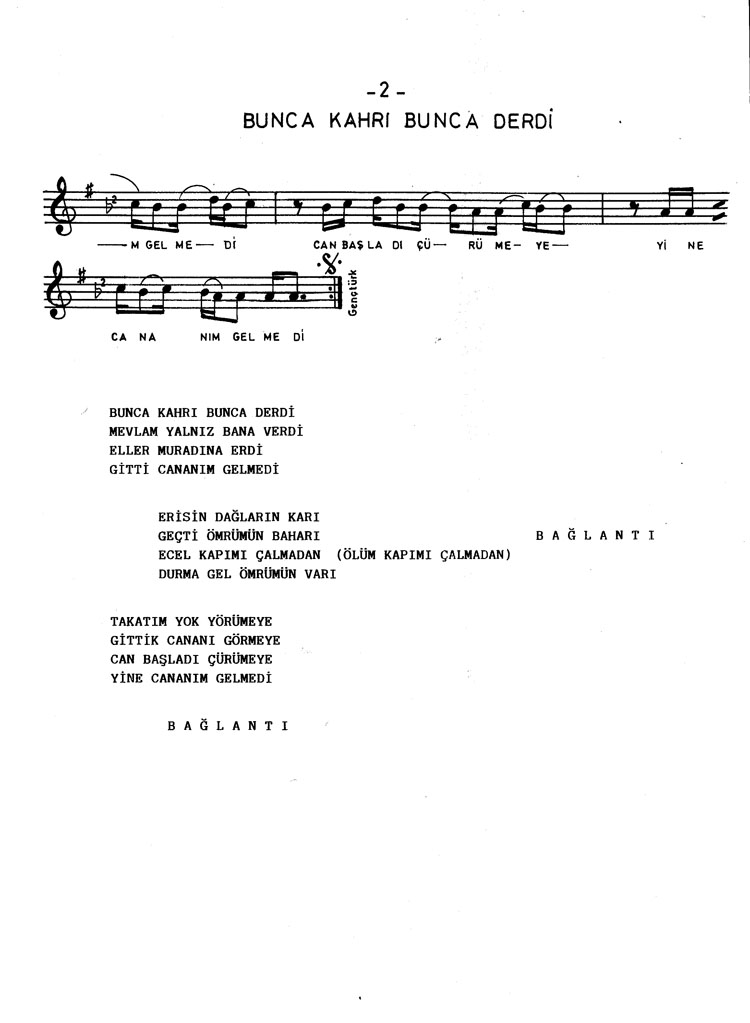 -2-

BUNCA KAHRI BUNCA DERDİ

—M GEL ME— Dİ CAN BAŞ LA DI ÇÜ— RÜ ME— YE— Yİ NE

CA NA NIM GEL ME Dİ

Gençtürk

BUNCA KAHRI BUNCA DERDİ
MEVLAM YALNIZ BANA VERDİ
ELLER MURADINA ERDİ
GİTTİ CANANIM GELMEDİ

ERİSİN DAĞLARIN KARI
GEÇTİ ÖMRÜMÜN BAHARI
ECEL KAPIMI ÇALMADAN (ÖLÜM KAPIMI ÇALMADAN)
DURMA GEL ÖMRÜMÜN VARI

BAĞLANTI

TAKATIM YOK YÖRÜMEYE
GİTTİK CANANI GÖRMEYE
CAN BAŞLADI ÇÜRÜMEYE
YİNE CANANIM GELMEDİ

BAĞLANTI